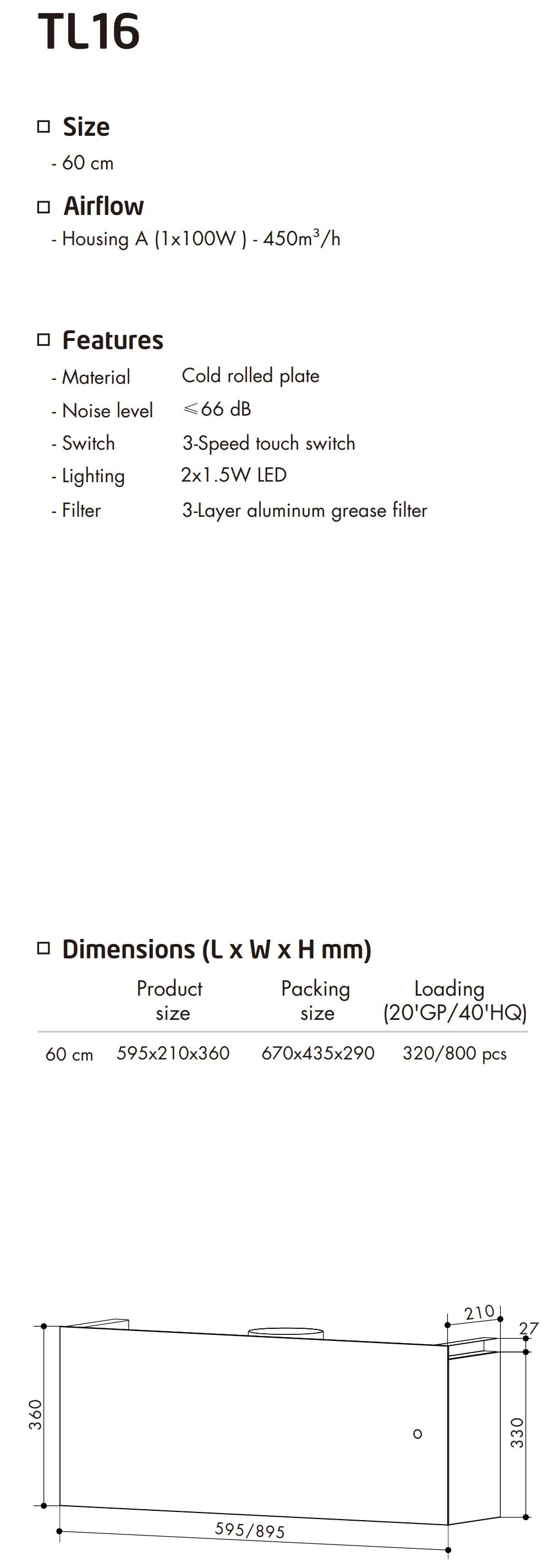 TL16

□ Size
- 60 cm

□ Airflow
- Housing A (1x100W ) - 450m$^3$/h

□ Features
- Material Cold rolled plate
- Noise level ≤66 dB
- Switch 3-Speed touch switch
- Lighting 2x1.5W LED
- Filter 3-Layer aluminum grease filter

□ Dimensions (L x W x H mm)

| | Product size | Packing size | Loading (20'GP/40'HQ) |
|---|---|---|---|
| 60 cm | 595x210x360 | 670x435x290 | 320/800 pcs |

210
27
360
330
595/895